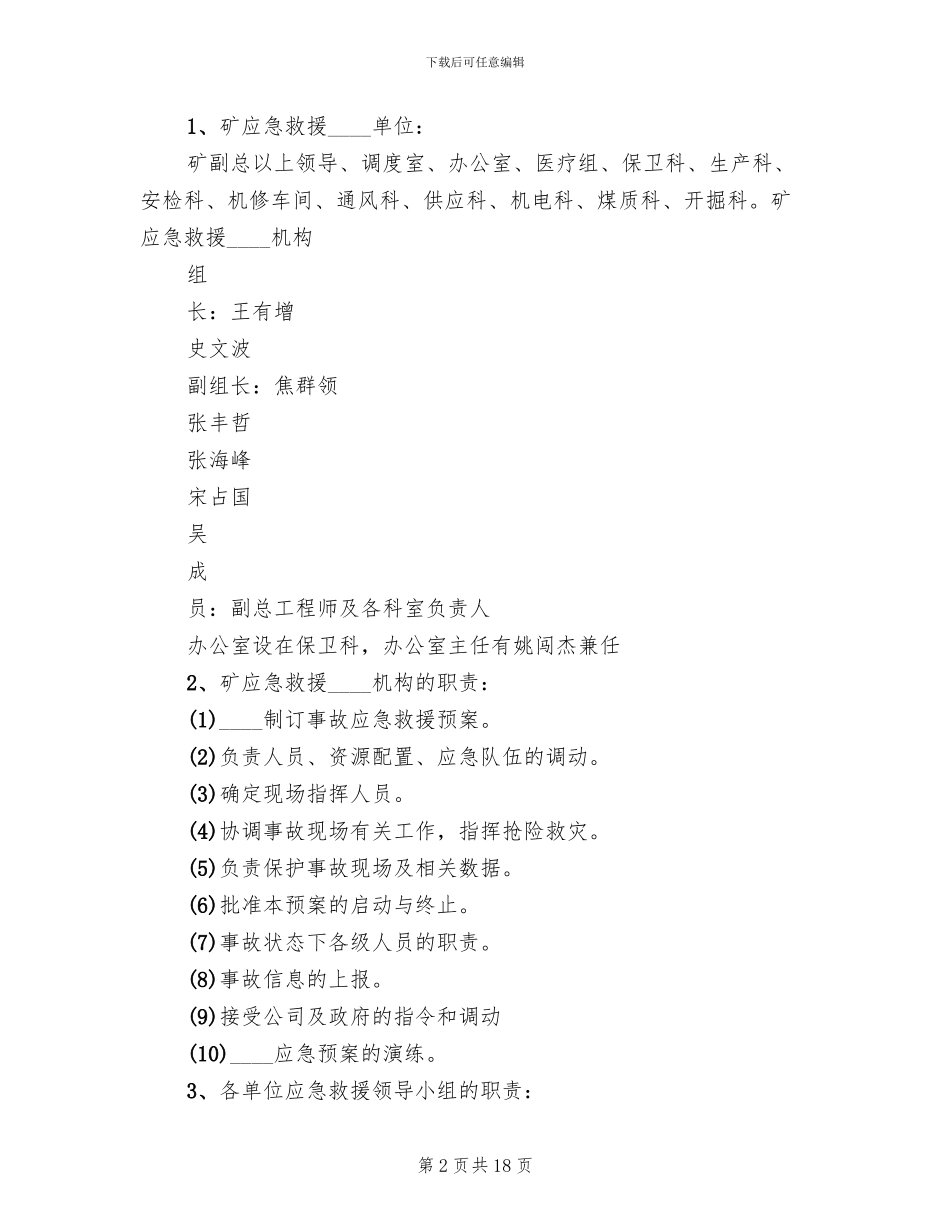 下载后可任意编辑

1、矿应急救援____单位：

矿副总以上领导、调度室、办公室、医疗组、保卫科、生产科、安检科、机修车间、通风科、供应科、机电科、煤质科、开掘科。矿应急救援____机构

组

长：王有增

史文波

副组长：焦群领

张丰哲

张海峰

宋占国

吴

成

员：副总工程师及各科室负责人

办公室设在保卫科，办公室主任有姚闯杰兼任

2、矿应急救援____机构的职责：

(1)____制订事故应急救援预案。

(2)负责人员、资源配置、应急队伍的调动。

(3)确定现场指挥人员。

(4)协调事故现场有关工作，指挥抢险救灾。

(5)负责保护事故现场及相关数据。

(6)批准本预案的启动与终止。

(7)事故状态下各级人员的职责。

(8)事故信息的上报。

(9)接受公司及政府的指令和调动

(10)____应急预案的演练。

3、各单位应急救援领导小组的职责：

第 2 页 共 18 页